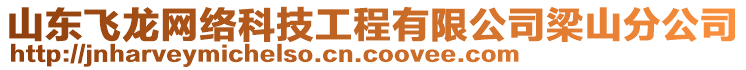 山东飞龙网络科技工程有限公司梁山分公司
http://jnharveymichelso.cn.coovee.com